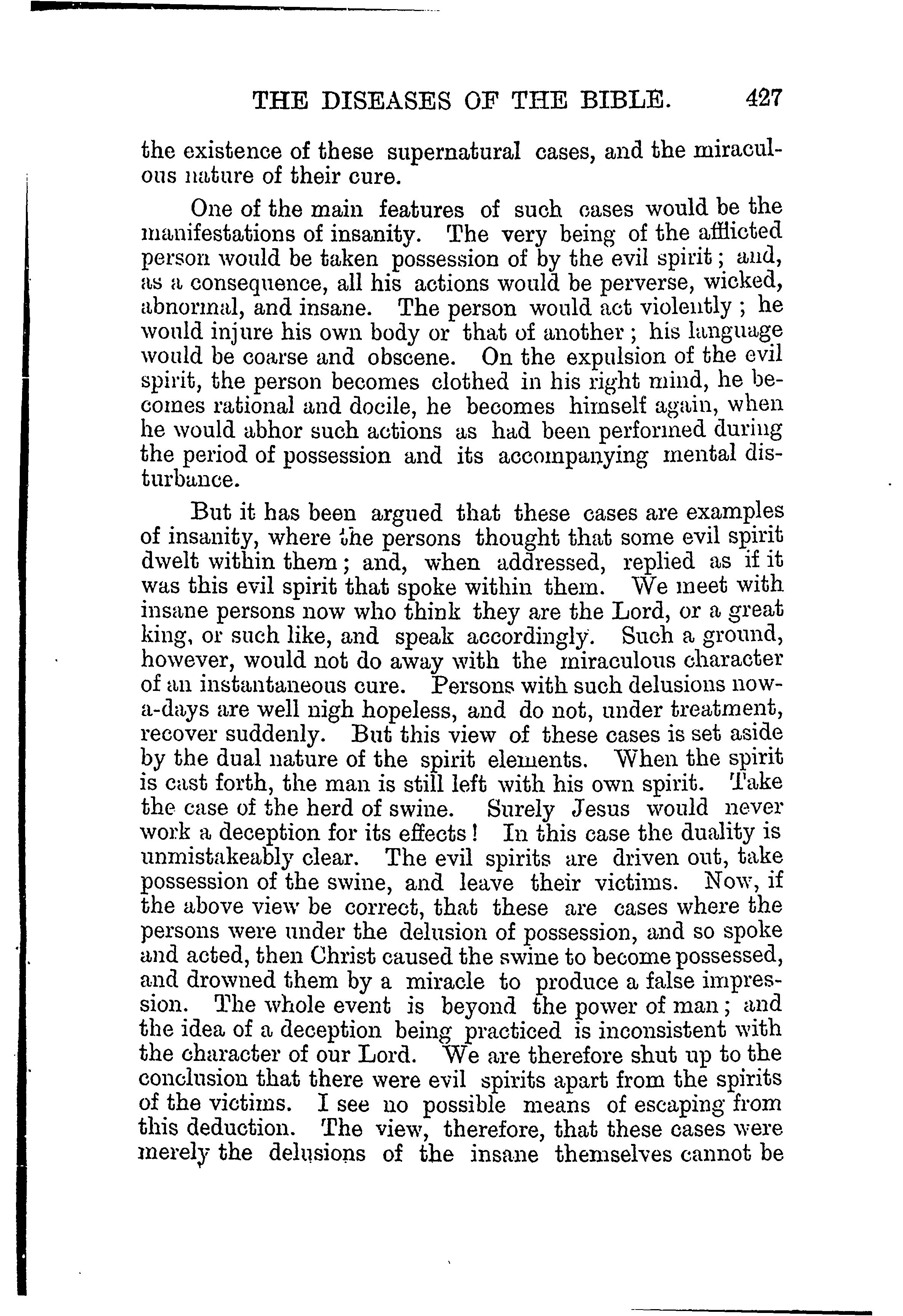 THE DISEASES OF THE BIBLE. 427

the existence of these supernatural cases, and the miraculous nature of their cure.

One of the main features of such cases would be the manifestations of insanity. The very being of the afflicted person would be taken possession of by the evil spirit; and, as a consequence, all his actions would be perverse, wicked, abnormal, and insane. The person would act violently; he would injure his own body or that of another; his language would be coarse and obscene. On the expulsion of the evil spirit, the person becomes clothed in his right mind, he becomes rational and docile, he becomes himself again, when he would abhor such actions as had been performed during the period of possession and its accompanying mental disturbance.

But it has been argued that these cases are examples of insanity, where the persons thought that some evil spirit dwelt within them; and, when addressed, replied as if it was this evil spirit that spoke within them. We meet with insane persons now who think they are the Lord, or a great king, or such like, and speak accordingly. Such a ground, however, would not do away with the miraculous character of an instantaneous cure. Persons with such delusions now-a-days are well nigh hopeless, and do not, under treatment, recover suddenly. But this view of these cases is set aside by the dual nature of the spirit elements. When the spirit is cast forth, the man is still left with his own spirit. Take the case of the herd of swine. Surely Jesus would never work a deception for its effects! In this case the duality is unmistakeably clear. The evil spirits are driven out, take possession of the swine, and leave their victims. Now, if the above view be correct, that these are cases where the persons were under the delusion of possession, and so spoke and acted, then Christ caused the swine to become possessed, and drowned them by a miracle to produce a false impression. The whole event is beyond the power of man; and the idea of a deception being practiced is inconsistent with the character of our Lord. We are therefore shut up to the conclusion that there were evil spirits apart from the spirits of the victims. I see no possible means of escaping from this deduction. The view, therefore, that these cases were merely the delusions of the insane themselves cannot be